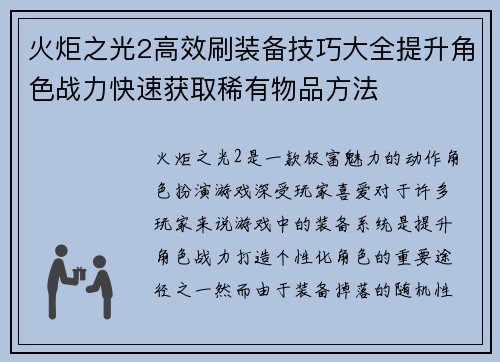 火炬之光2高效刷装备技巧大全提升角色战力快速获取稀有物品方法

火炬之光2是一款极富魅力的动作角色扮演游戏深受玩家喜爱对于许多玩家来说游戏中的装备系统是提升角色战力打造个性化角色的重要途径之一然而由于装备掉落的随机性